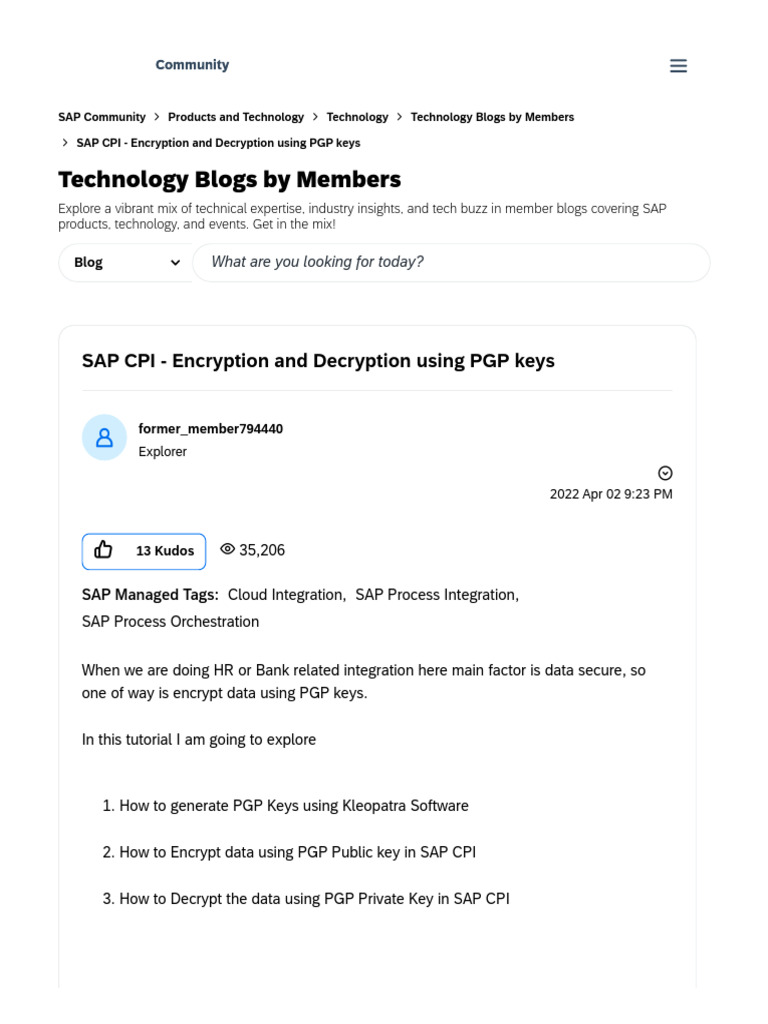 Community

SAP Community > Products and Technology > Technology > Technology Blogs by Members > SAP CPI - Encryption and Decryption using PGP keys

Technology Blogs by Members

Explore a vibrant mix of technical expertise, industry insights, and tech buzz in member blogs covering SAP products, technology, and events. Get in the mix!

Blog

What are you looking for today?

SAP CPI - Encryption and Decryption using PGP keys

former_member794440
Explorer

2022 Apr 02 9:23 PM

13 Kudos

35,206

SAP Managed Tags: Cloud Integration, SAP Process Integration, SAP Process Orchestration

When we are doing HR or Bank related integration here main factor is data secure, so one of way is encrypt data using PGP keys.

In this tutorial I am going to explore

1. How to generate PGP Keys using Kleopatra Software

2. How to Encrypt data using PGP Public key in SAP CPI

3. How to Decrypt the data using PGP Private Key in SAP CPI